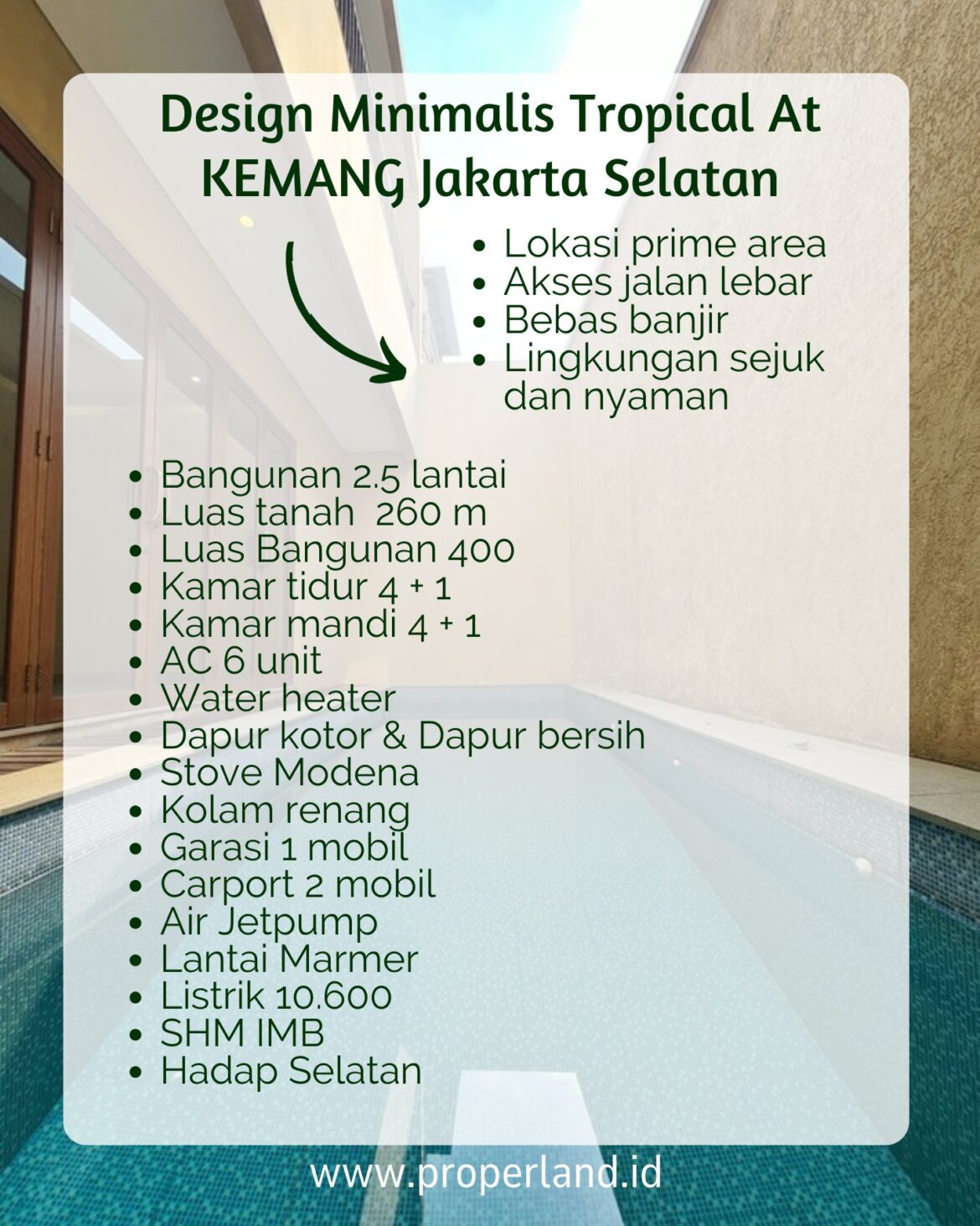 Design Minimalis Tropical At KEMANG Jakarta Selatan

• Lokasi prime area
• Akses jalan lebar
• Bebas banjir
• Lingkungan sejuk dan nyaman

• Bangunan 2.5 lantai
• Luas tanah  260 m
• Luas Bangunan 400
• Kamar tidur 4 + 1
• Kamar mandi 4 + 1
• AC 6 unit
• Water heater
• Dapur kotor & Dapur bersih
• Stove Modena
• Kolam renang
• Garasi 1 mobil
• Carport 2 mobil
• Air Jetpump
• Lantai Marmer
• Listrik 10.600
• SHM IMB
• Hadap Selatan

www.properland.id